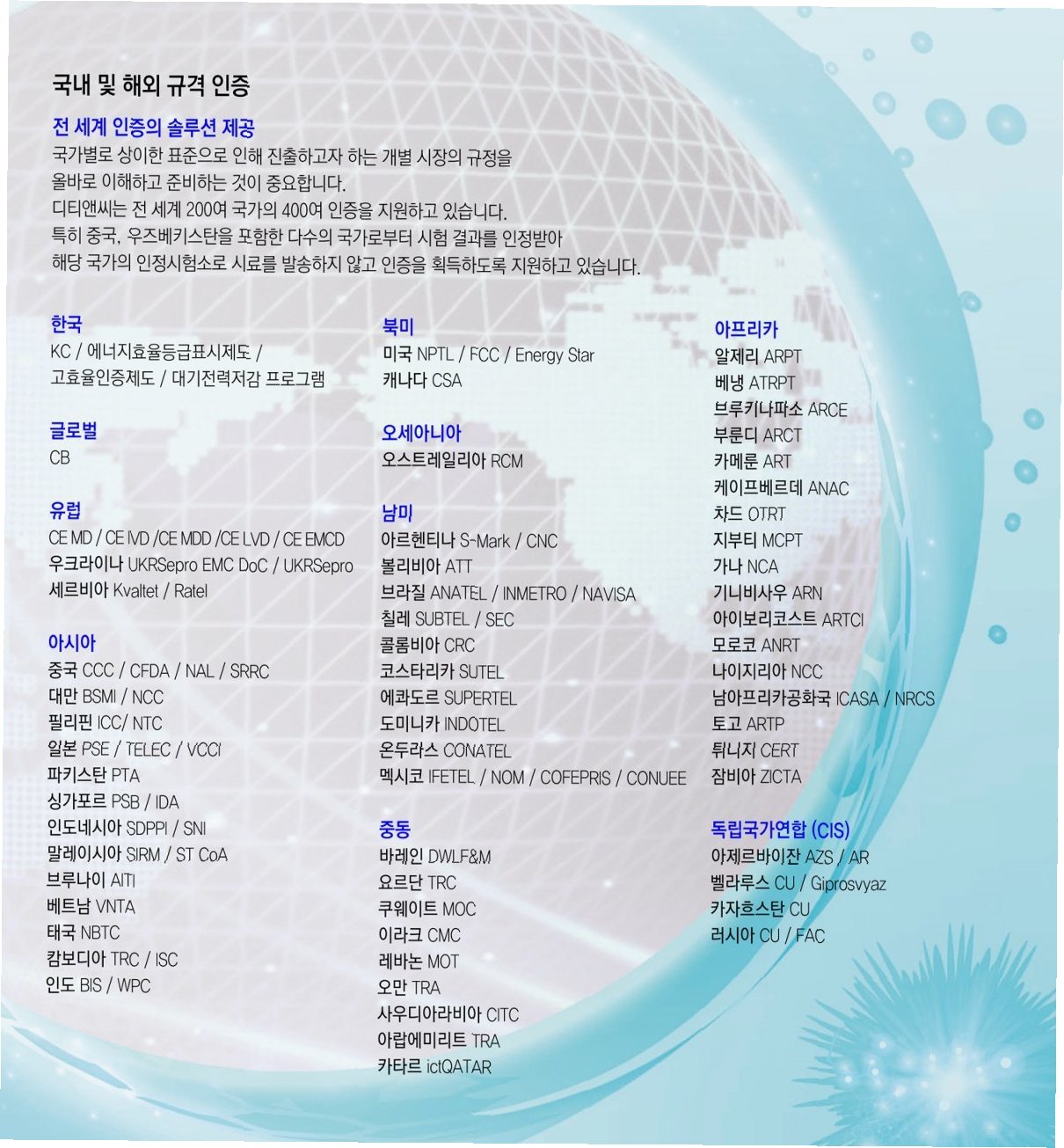 국내 및 해외 규격 인증

전 세계 인증의 솔루션 제공
국가별로 상이한 표준으로 인해 진출하고자 하는 개별 시장의 규정을 올바로 이해하고 준비하는 것이 중요합니다.
디티앤씨는 전 세계 200여 국가의 400여 인증을 지원하고 있습니다.
특히 중국, 우즈베키스탄을 포함한 다수의 국가로부터 시험 결과를 인정받아 해당 국가의 인정시험소로 시료를 발송하지 않고 인증을 획득하도록 지원하고 있습니다.

한국
KC / 에너지효율등급표시제도 / 고효율인증제도 / 대기전력저감 프로그램

글로벌
CB

유럽
CE MD / CE IVD /CE MDD /CE LVD / CE EMCD
우크라이나 UKRSepro EMC DoC / UKRSepro
세르비아 Kvaltet / Ratel

아시아
중국 CCC / CFDA / NAL / SRRC
대만 BSMI / NCC
필리핀 ICC/ NTC
일본 PSE / TELEC / VCCI
파키스탄 PTA
싱가포르 PSB / IDA
인도네시아 SDPPI / SNI
말레이시아 SIRM / ST CoA
브루나이 AITI
베트남 VNTA
태국 NBTC
캄보디아 TRC / ISC
인도 BIS / WPC

북미
미국 NPTL / FCC / Energy Star
캐나다 CSA

오세아니아
오스트레일리아 RCM

남미
아르헨티나 S-Mark / CNC
볼리비아 ATT
브라질 ANATEL / INMETRO / NAVISA
칠레 SUBTEL / SEC
콜롬비아 CRC
코스타리카 SUTEL
에콰도르 SUPERTEL
도미니카 INDOTEL
온두라스 CONATEL
멕시코 IFETEL / NOM / COFEPRIS / CONUEE

중동
바레인 DWLF&M
요르단 TRC
쿠웨이트 MOC
이라크 CMC
레바논 MOT
오만 TRA
사우디아라비아 CITC
아랍에미리트 TRA
카타르 ictQATAR

아프리카
알제리 ARPT
베냉 ATRPT
브루키나파소 ARCE
부룬디 ARCT
카메룬 ART
케이프베르데 ANAC
차드 OTRT
지부티 MCPT
가나 NCA
기니비사우 ARN
아이보리코스트 ARTCI
모로코 ANRT
나이지리아 NCC
남아프리카공화국 ICASA / NRCS
토고 ARTP
튀니지 CERT
잠비아 ZICTA

독립국가연합 (CIS)
아제르바이잔 AZS / AR
벨라루스 CU / Giprosvyaz
카자흐스탄 CU
러시아 CU / FAC